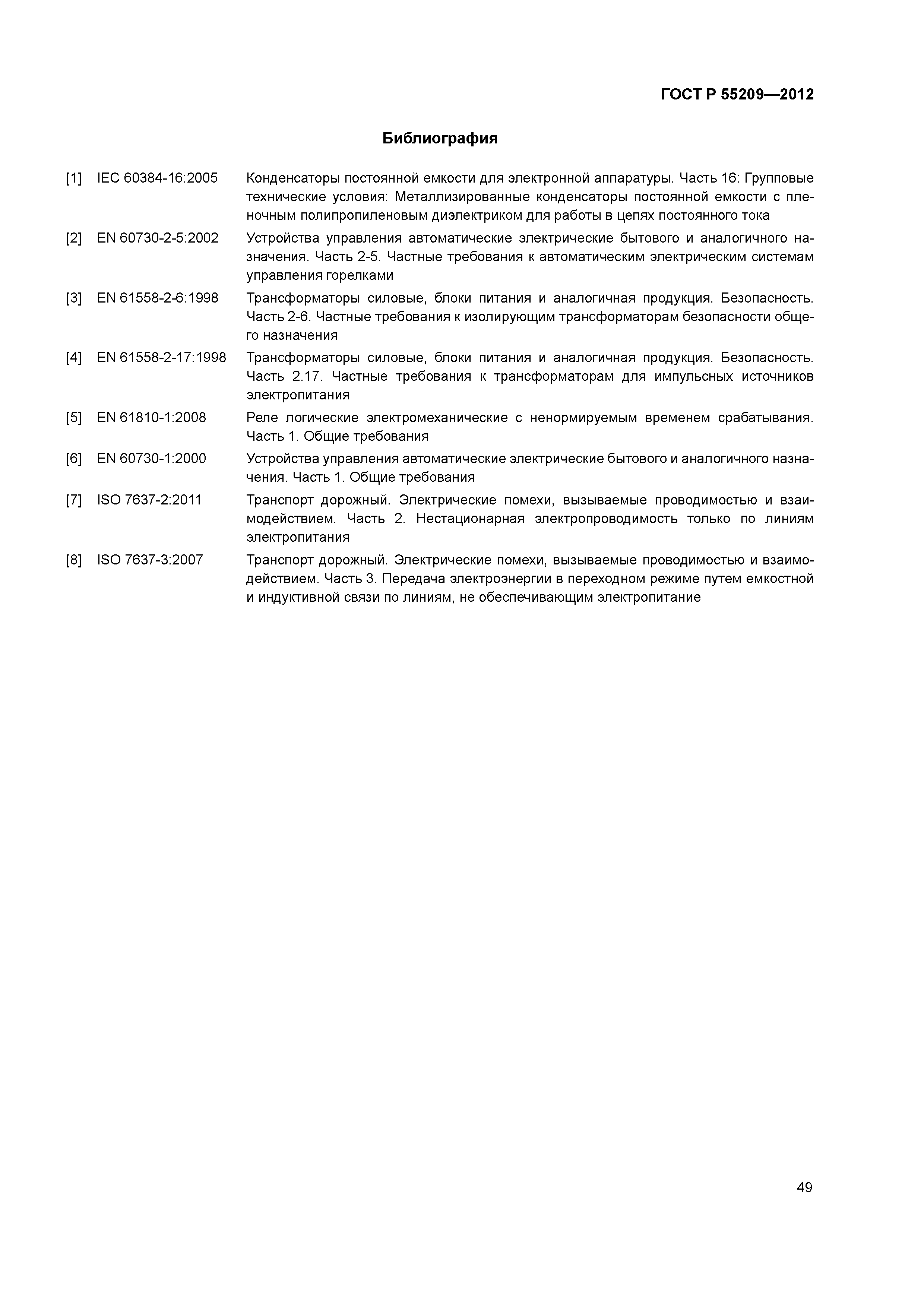 ГОСТ Р 55209—2012

Библиография

[1] IEC 60384-16:2005 Конденсаторы постоянной емкости для электронной аппаратуры. Часть 16: Групповые технические условия: Металлизированные конденсаторы постоянной емкости с пленочным полипропиленовым диэлектриком для работы в цепях постоянного тока

[2] EN 60730-2-5:2002 Устройства управления автоматические электрические бытового и аналогичного назначения. Часть 2-5. Частные требования к автоматическим электрическим системам управления горелками

[3] EN 61558-2-6:1998 Трансформаторы силовые, блоки питания и аналогичная продукция. Безопасность. Часть 2-6. Частные требования к изолирующим трансформаторам безопасности общего назначения

[4] EN 61558-2-17:1998 Трансформаторы силовые, блоки питания и аналогичная продукция. Безопасность. Часть 2.17. Частные требования к трансформаторам для импульсных источников электропитания

[5] EN 61810-1:2008 Реле логические электромеханические с ненормируемым временем срабатывания. Часть 1. Общие требования

[6] EN 60730-1:2000 Устройства управления автоматические электрические бытового и аналогичного назначения. Часть 1. Общие требования

[7] ISO 7637-2:2011 Транспорт дорожный. Электрические помехи, вызываемые проводимостью и взаимодействием. Часть 2. Нестационарная электропроводимость только по линиям электропитания

[8] ISO 7637-3:2007 Транспорт дорожный. Электрические помехи, вызываемые проводимостью и взаимодействием. Часть 3. Передача электроэнергии в переходном режиме путем емкостной и индуктивной связи по линиям, не обеспечивающим электропитание

49